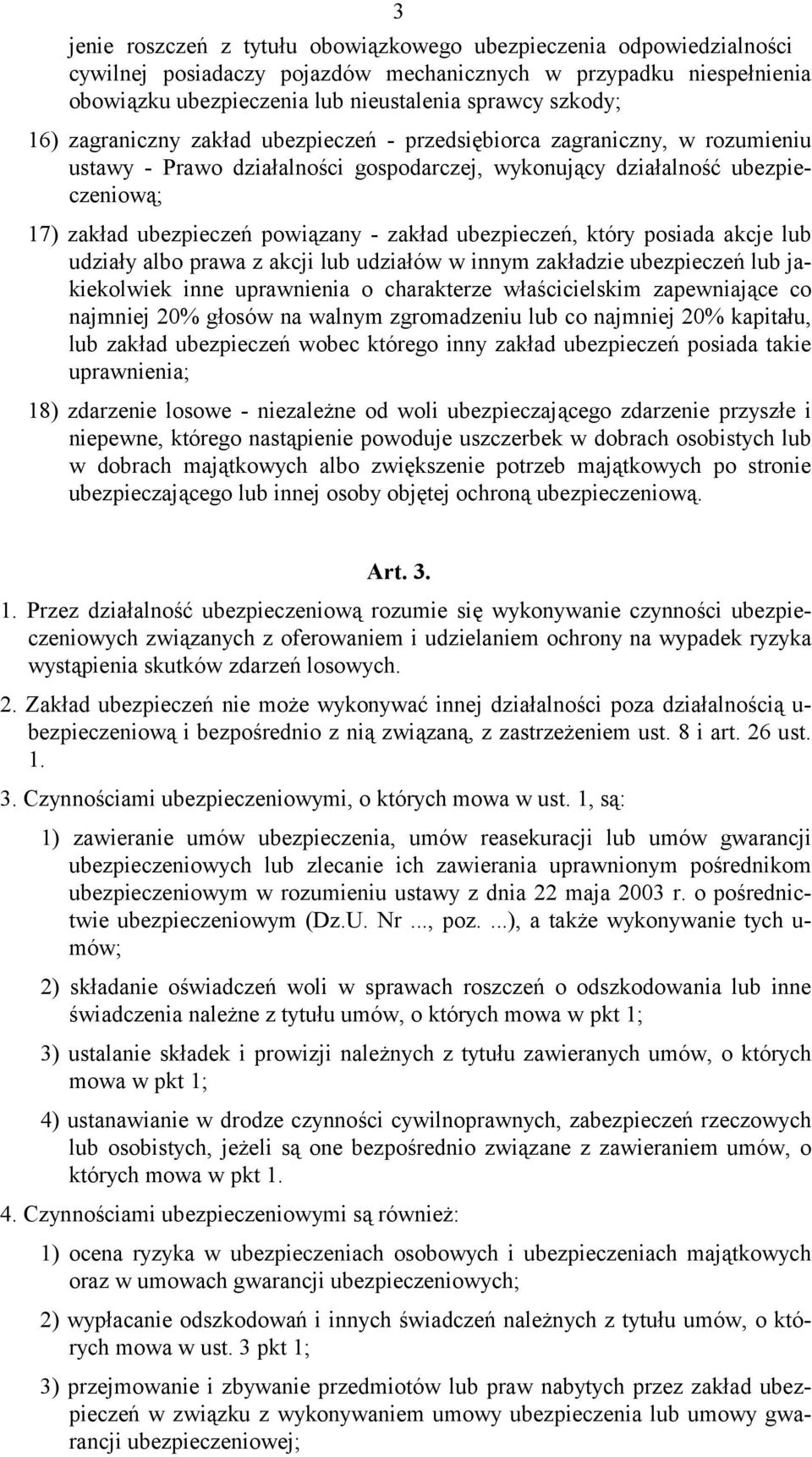 3

jenie roszczeń z tytułu obowiązkowego ubezpieczenia odpowiedzialności cywilnej posiadaczy pojazdów mechanicznych w przypadku niespełnienia obowiązku ubezpieczenia lub nieustalenia sprawcy szkody;

16) zagraniczny zakład ubezpieczeń - przedsiębiorca zagraniczny, w rozumieniu ustawy - Prawo działalności gospodarczej, wykonujący działalność ubezpieczeniową;

17) zakład ubezpieczeń powiązany - zakład ubezpieczeń, który posiada akcje lub udziały albo prawa z akcji lub udziałów w innym zakładzie ubezpieczeń lub jakiekolwiek inne uprawnienia o charakterze właścicielskim zapewniające co najmniej 20% głosów na walnym zgromadzeniu lub co najmniej 20% kapitału, lub zakład ubezpieczeń wobec którego inny zakład ubezpieczeń posiada takie uprawnienia;

18) zdarzenie losowe - niezależne od woli ubezpieczającego zdarzenie przyszłe i niepewne, którego nastąpienie powoduje uszczerbek w dobrach osobistych lub w dobrach majątkowych albo zwiększenie potrzeb majątkowych po stronie ubezpieczającego lub innej osoby objętej ochroną ubezpieczeniową.

Art. 3.

1. Przez działalność ubezpieczeniową rozumie się wykonywanie czynności ubezpieczeniowych związanych z oferowaniem i udzielaniem ochrony na wypadek ryzyka wystąpienia skutków zdarzeń losowych.

2. Zakład ubezpieczeń nie może wykonywać innej działalności poza działalnością ubezpieczeniową i bezpośrednio z nią związaną, z zastrzeżeniem ust. 8 i art. 26 ust. 1.

3. Czynnościami ubezpieczeniowymi, o których mowa w ust. 1, są:

1) zawieranie umów ubezpieczenia, umów reasekuracji lub umów gwarancji ubezpieczeniowych lub zlecanie ich zawierania uprawnionym pośrednikom ubezpieczeniowym w rozumieniu ustawy z dnia 22 maja 2003 r. o pośrednictwie ubezpieczeniowym (Dz.U. Nr ..., poz. ...), a także wykonywanie tych umów;

2) składanie oświadczeń woli w sprawach roszczeń o odszkodowania lub inne świadczenia należne z tytułu umów, o których mowa w pkt 1;

3) ustalanie składek i prowizji należnych z tytułu zawieranych umów, o których mowa w pkt 1;

4) ustanawianie w drodze czynności cywilnoprawnych, zabezpieczeń rzeczowych lub osobistych, jeżeli są one bezpośrednio związane z zawieraniem umów, o których mowa w pkt 1.

4. Czynnościami ubezpieczeniowymi są również:

1) ocena ryzyka w ubezpieczeniach osobowych i ubezpieczeniach majątkowych oraz w umowach gwarancji ubezpieczeniowych;

2) wypłacanie odszkodowań i innych świadczeń należnych z tytułu umów, o których mowa w ust. 3 pkt 1;

3) przejmowanie i zbywanie przedmiotów lub praw nabytych przez zakład ubezpieczeń w związku z wykonywaniem umowy ubezpieczenia lub umowy gwarancji ubezpieczeniowej;